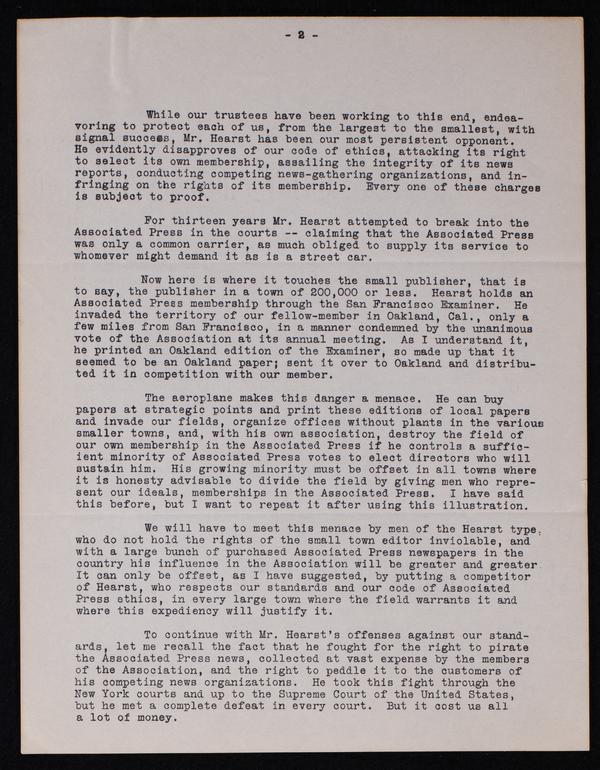 - 2 -

While our trustees have been working to this end, endeavoring to protect each of us, from the largest to the smallest, with signal success, Mr. Hearst has been our most persistent opponent. He evidently disapproves of our code of ethics, attacking its right to select its own membership, assailing the integrity of its news reports, conducting competing news-gathering organizations, and infringing on the rights of its membership. Every one of these charges is subject to proof.

For thirteen years Mr. Hearst attempted to break into the Associated Press in the courts -- claiming that the Associated Press was only a common carrier, as much obliged to supply its service to whomever might demand it as is a street car.

Now here is where it touches the small publisher, that is to say, the publisher in a town of 200,000 or less. Hearst holds an Associated Press membership through the San Francisco Examiner. He invaded the territory of our fellow-member in Oakland, Cal., only a few miles from San Francisco, in a manner condemned by the unanimous vote of the Association at its annual meeting. As I understand it, he printed an Oakland edition of the Examiner, so made up that it seemed to be an Oakland paper; sent it over to Oakland and distributed it in competition with our member.

The aeroplane makes this danger a menace. He can buy papers at strategic points and print these editions of local papers and invade our fields, organize offices without plants in the various smaller towns, and, with his own association, destroy the field of our own membership in the Associated Press if he controls a sufficient minority of Associated Press votes to elect directors who will sustain him. His growing minority must be offset in all towns where it is honesty advisable to divide the field by giving men who represent our ideals, memberships in the Associated Press. I have said this before, but I want to repeat it after using this illustration.

We will have to meet this menace by men of the Hearst type, who do not hold the rights of the small town editor inviolable, and with a large bunch of purchased Associated Press newspapers in the country his influence in the Association will be greater and greater It can only be offset, as I have suggested, by putting a competitor of Hearst, who respects our standards and our code of Associated Press ethics, in every large town where the field warrants it and where this expediency will justify it.

To continue with Mr. Hearst's offenses against our standards, let me recall the fact that he fought for the right to pirate the Associated Press news, collected at vast expense by the members of the Association, and the right to peddle it to the customers of his competing news organizations. He took this fight through the New York courts and up to the Supreme Court of the United States, but he met a complete defeat in every court. But it cost us all a lot of money.